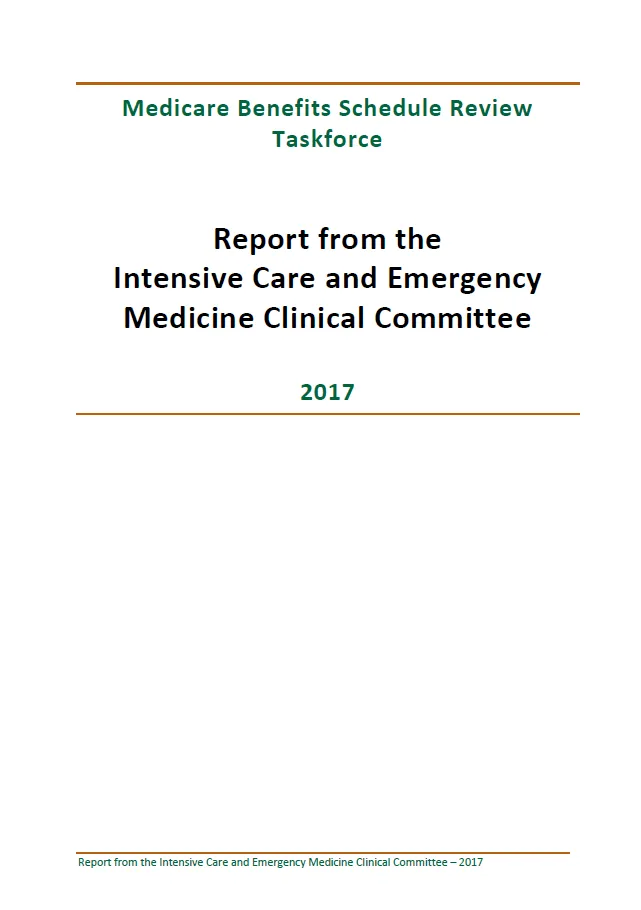 Medicare Benefits Schedule Review Taskforce

Report from the Intensive Care and Emergency Medicine Clinical Committee

2017

Report from the Intensive Care and Emergency Medicine Clinical Committee – 2017